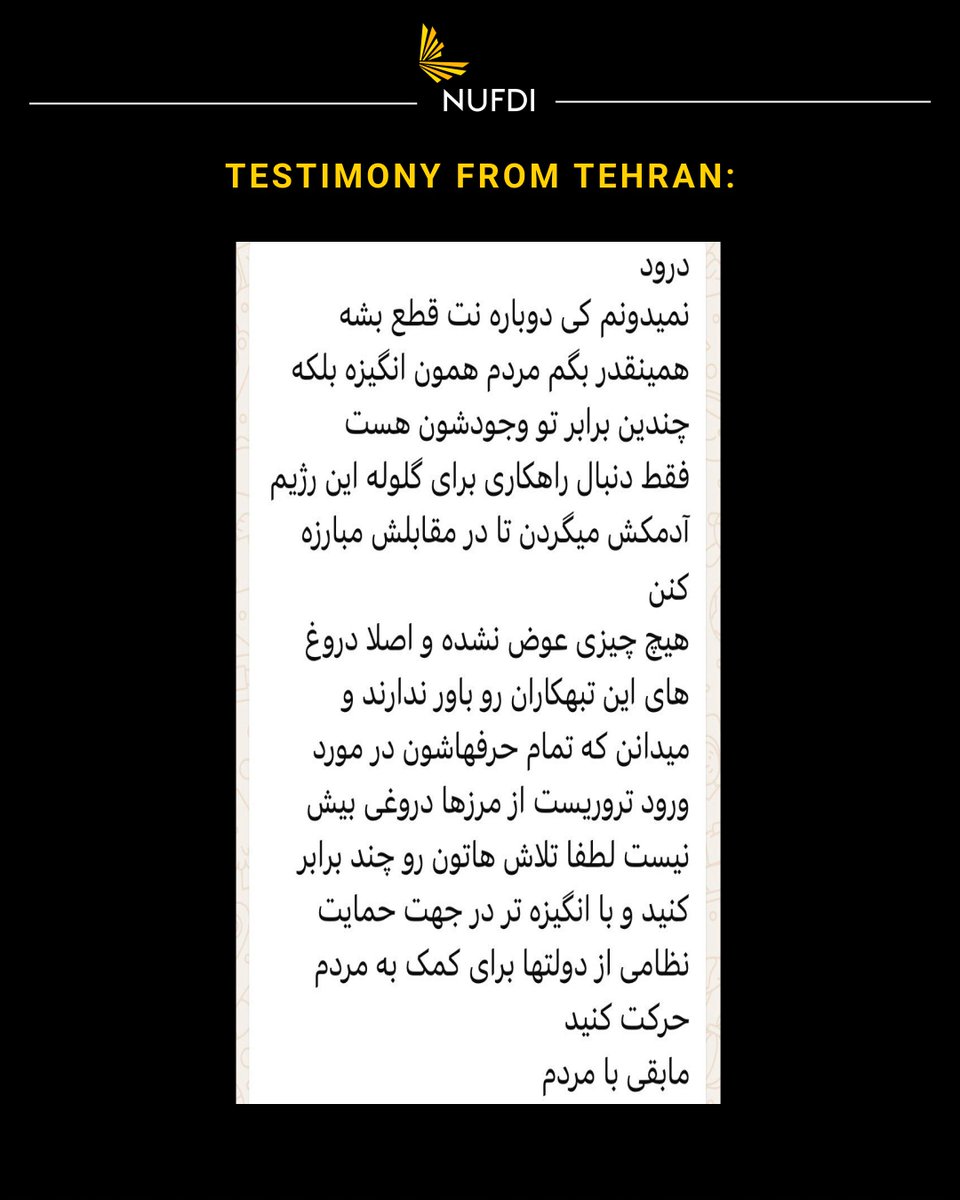 NUFDI

TESTIMONY FROM TEHRAN:

درود
نمیدونم کی دوباره نت قطع بشه
همینقدر بگم مردم همون انگیزه بلکه چندین برابر تو وجودشون هست
فقط دنبال راهکاری برای گلوله این رژیم آدمکش میگردن تا در مقابلش مبارزه کنن
هیچ چیزی عوض نشده و اصلا دروغ های این تبهکاران رو باور ندارند و میدانن که تمام حرفهاشون در مورد ورود تروریست از مرزها دروغی بیش نیست لطفا تلاش هاتون رو چند برابر کنید و با انگیزه تر در جهت حمایت نظامی از دولتها برای کمک به مردم حرکت کنید
مابقی با مردم